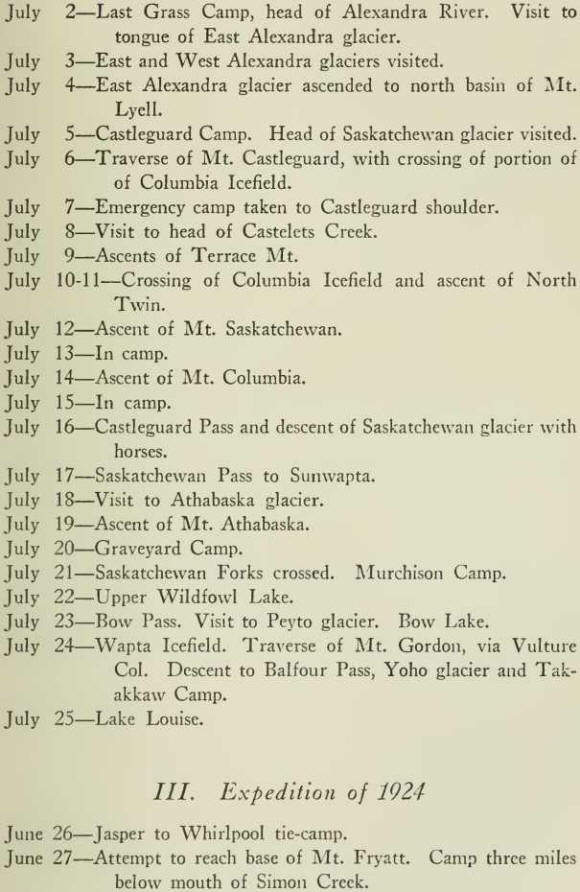 July 2—Last Grass Camp, head of Alexandra River. Visit to tongue of East Alexandra glacier.
July 3—East and West Alexandra glaciers visited.
July 4—East Alexandra glacier ascended to north basin of Mt. Lyell.
July 5—Castleguard Camp. Head of Saskatchewan glacier visited.
July 6—Traverse of Mt. Castleguard, with crossing of portion of of Columbia Icefield.
July 7—Emergency camp taken to Castleguard shoulder.
July 8—Visit to head of Castelets Creek.
July 9—Ascents of Terrace Mt.
July 10-11—Crossing of Columbia Icefield and ascent of North Twin.
July 12—Ascent of Mt. Saskatchewan.
July 13—In camp.
July 14—Ascent of Mt. Columbia.
July 15—In camp.
July 16—Castleguard Pass and descent of Saskatchewan glacier with horses.
July 17—Saskatchewan Pass to Sunwapta.
July 18—Visit to Athabaska glacier.
July 19—Ascent of Mt. Athabaska.
July 20—Graveyard Camp.
July 21—Saskatchewan Forks crossed. Murchison Camp.
July 22—Upper Wildfowl Lake.
July 23—Bow Pass. Visit to Peyto glacier. Bow Lake.
July 24—Wapta Icefield. Traverse of Mt. Gordon, via Vulture Col. Descent to Balfour Pass, Yoho glacier and Takakkaw Camp.
July 25—Lake Louise.

III. Expedition of 1924

June 26—Jasper to Whirlpool tie-camp.
June 27—Attempt to reach base of Mt. Fryatt. Camp three miles below mouth of Simon Creek.